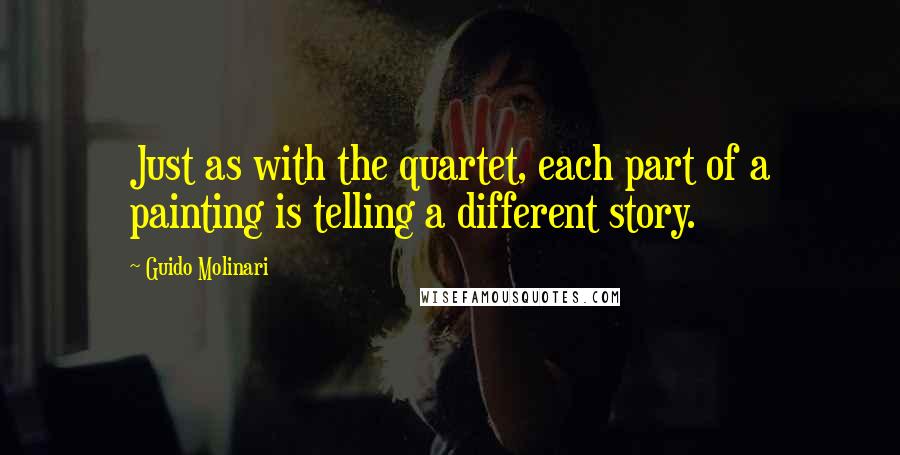 Just as with the quartet, each part of a painting is telling a different story.

~ Guido Molinari

WISEFAMOUSQUOTES.COM